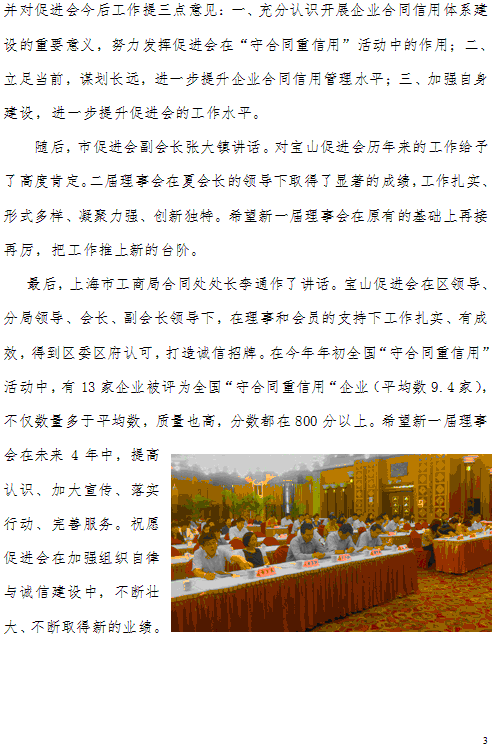 并对促进会今后工作提三点意见：一、充分认识开展企业合同信用体系建设的重要意义，努力发挥促进会在“守合同重信用”活动中的作用；二、立足当前，谋划长远，进一步提升企业合同信用管理水平；三、加强自身建设，进一步提升促进会的工作水平。

随后，市促进会副会长张大镇讲话。对宝山促进会历年来的工作给予了高度肯定。二届理事会在夏会长的领导下取得了显著的成绩，工作扎实、形式多样、凝聚力强、创新独特。希望新一届理事会在原有的基础上再接再厉，把工作推上新的台阶。

最后，上海市工商局合同处处长李通作了讲话。宝山促进会在区领导、分局领导、会长、副会长领导下，在理事和会员的支持下工作扎实、有成效，得到区委区府认可，打造诚信招牌。在今年年初全国“守合同重信用”活动中，有 13 家企业被评为全国“守合同重信用“企业（平均数 9.4 家），不仅数量多于平均数，质量也高，分数都在 800 分以上。希望新一届理事会在未来 4 年中，提高认识、加大宣传、落实行动、完善服务。祝愿促进会在加强组织自律与诚信建设中，不断壮大、不断取得新的业绩。

3